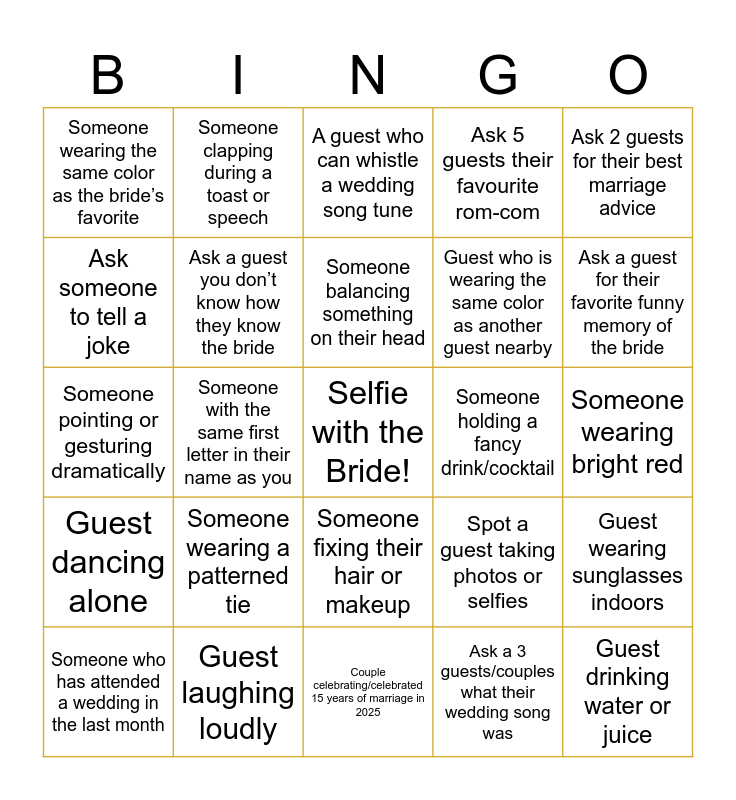 | B | I | N | G | O |
|---|---|---|---|---|
| Someone wearing the same color as the bride's favorite | Someone clapping during a toast or speech | A guest who can whistle a wedding song tune | Ask 5 guests their favourite rom-com | Ask 2 guests for their best marriage advice |
| Ask someone to tell a joke | Ask a guest you don't know how they know the bride | Someone balancing something on their head | Guest who is wearing the same color as another guest nearby | Ask a guest for their favorite funny memory of the bride |
| Someone pointing or gesturing dramatically | Someone with the same first letter in their name as you | Selfie with the Bride! | Someone holding a fancy drink/cocktail | Someone wearing bright red |
| Guest dancing alone | Someone wearing a patterned tie | Someone fixing their hair or makeup | Spot a guest taking photos or selfies | Guest wearing sunglasses indoors |
| Someone who has attended a wedding in the last month | Guest laughing loudly | Couple celebrating/celebrated 15 years of marriage in 2025 | Ask a 3 guests/couples what their wedding song was | Guest drinking water or juice |